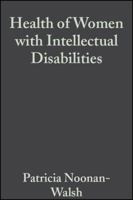 Health of Women with Intellectual Disabilities

Patricia Noonan-Walsh